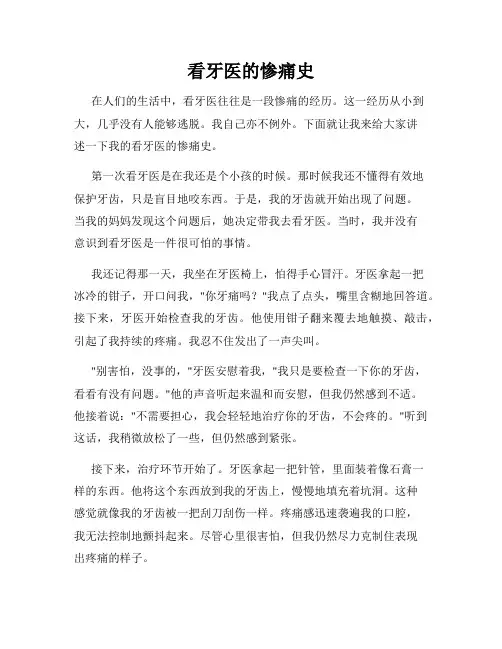 看牙医的惨痛史

在人们的生活中，看牙医往往是一段惨痛的经历。这一经历从小到大，几乎没有人能够逃脱。我自己亦不例外。下面就让我来给大家讲述一下我的看牙医的惨痛史。

第一次看牙医是在我还是个小孩的时候。那时候我还不懂得有效地保护牙齿，只是盲目地咬东西。于是，我的牙齿就开始出现了问题。当我的妈妈发现这个问题后，她决定带我去看牙医。当时，我并没有意识到看牙医是一件很可怕的事情。

我还记得那一天，我坐在牙医椅上，怕得手心冒汗。牙医拿起一把冰冷的钳子，开口问我，"你牙痛吗？"我点了点头，嘴里含糊地回答道。接下来，牙医开始检查我的牙齿。他使用钳子翻来覆去地触摸、敲击，引起了我持续的疼痛。我忍不住发出了一声尖叫。

"别害怕，没事的，"牙医安慰着我，"我只是要检查一下你的牙齿，看看有没有问题。"他的声音听起来温和而安慰，但我仍然感到不适。他接着说："不需要担心，我会轻轻地治疗你的牙齿，不会疼的。"听到这话，我稍微放松了一些，但仍然感到紧张。

接下来，治疗环节开始了。牙医拿起一把针管，里面装着像石膏一样的东西。他将这个东西放到我的牙齿上，慢慢地填充着坑洞。这种感觉就像我的牙齿被一把刮刀刮伤一样。疼痛感迅速袭遍我的口腔，我无法控制地颤抖起来。尽管心里很害怕，但我仍然尽力克制住表现出疼痛的样子。